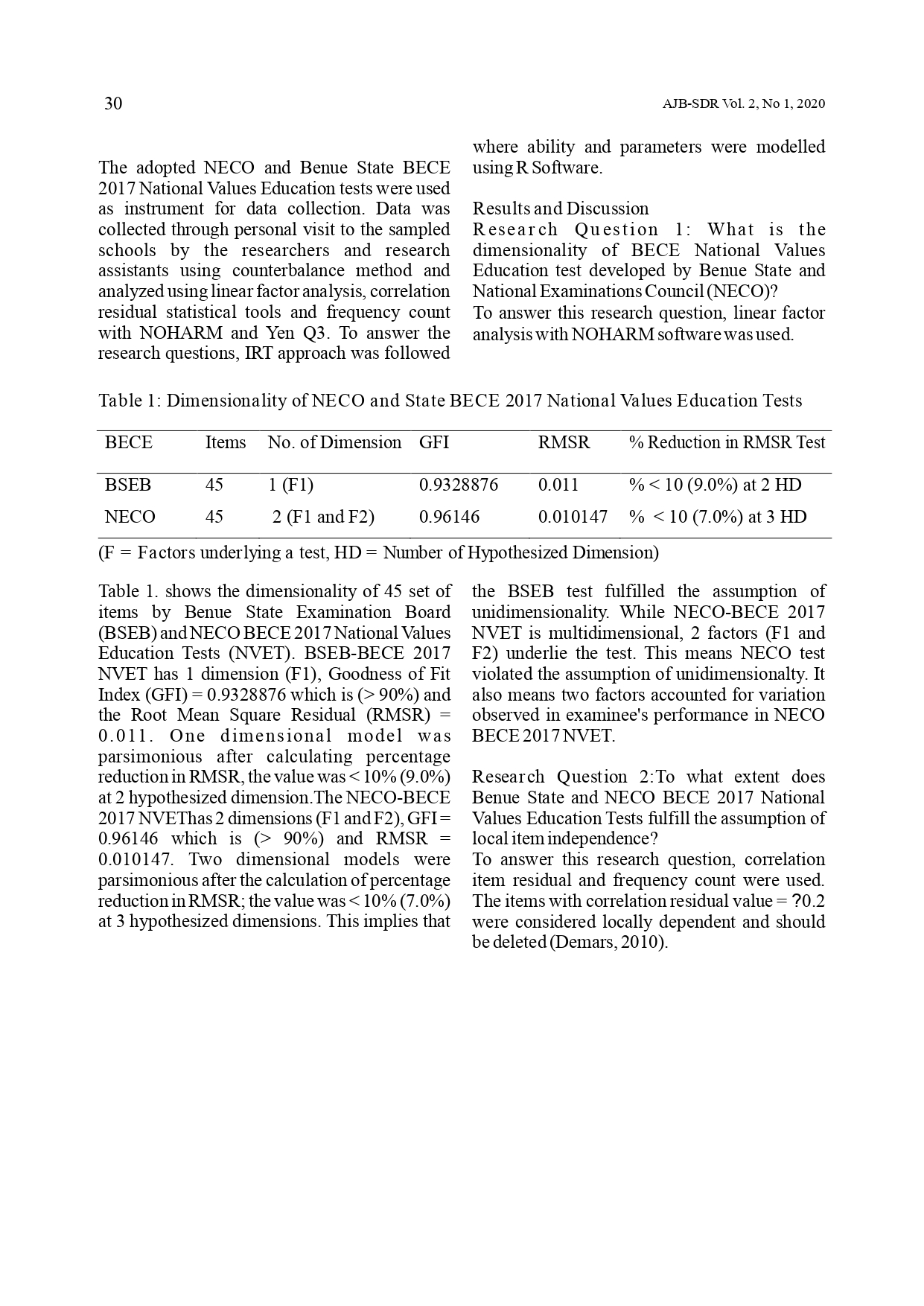 30

AJB-SDR Vol. 2, No 1, 2020

The adopted NECO and Benue State BECE 2017 National Values Education tests were used as instrument for data collection. Data was collected through personal visit to the sampled schools by the researchers and research assistants using counterbalance method and analyzed using linear factor analysis, correlation residual statistical tools and frequency count with NOHARM and Yen Q3. To answer the research questions, IRT approach was followed where ability and parameters were modelled using R Software.

Results and Discussion
Research Question 1: What is the dimensionality of BECE National Values Education test developed by Benue State and National Examinations Council (NECO)?
To answer this research question, linear factor analysis with NOHARM software was used.

Table 1: Dimensionality of NECO and State BECE 2017 National Values Education Tests

| BECE | Items | No. of Dimension | GFI | RMSR | % Reduction in RMSR Test |
|---|---|---|---|---|---|
| BSEB | 45 | 1 (F1) | 0.9328876 | 0.011 | % < 10 (9.0%) at 2 HD |
| NECO | 45 | 2 (F1 and F2) | 0.96146 | 0.010147 | % < 10 (7.0%) at 3 HD |

(F = Factors underlying a test, HD = Number of Hypothesized Dimension)

Table 1. shows the dimensionality of 45 set of items by Benue State Examination Board (BSEB) and NECO BECE 2017 National Values Education Tests (NVET). BSEB-BECE 2017 NVET has 1 dimension (F1), Goodness of Fit Index (GFI) = 0.9328876 which is (> 90%) and the Root Mean Square Residual (RMSR) = 0.011. One dimensional model was parsimonious after calculating percentage reduction in RMSR, the value was < 10% (9.0%) at 2 hypothesized dimension.The NECO-BECE 2017 NVEThas 2 dimensions (F1 and F2), GFI = 0.96146 which is (> 90%) and RMSR = 0.010147. Two dimensional models were parsimonious after the calculation of percentage reduction in RMSR; the value was < 10% (7.0%) at 3 hypothesized dimensions. This implies that the BSEB test fulfilled the assumption of unidimensionality. While NECO-BECE 2017 NVET is multidimensional, 2 factors (F1 and F2) underlie the test. This means NECO test violated the assumption of unidimensionalty. It also means two factors accounted for variation observed in examinee's performance in NECO BECE 2017 NVET.

Research Question 2:To what extent does Benue State and NECO BECE 2017 National Values Education Tests fulfill the assumption of local item independence?
To answer this research question, correlation item residual and frequency count were used. The items with correlation residual value = ?0.2 were considered locally dependent and should be deleted (Demars, 2010).